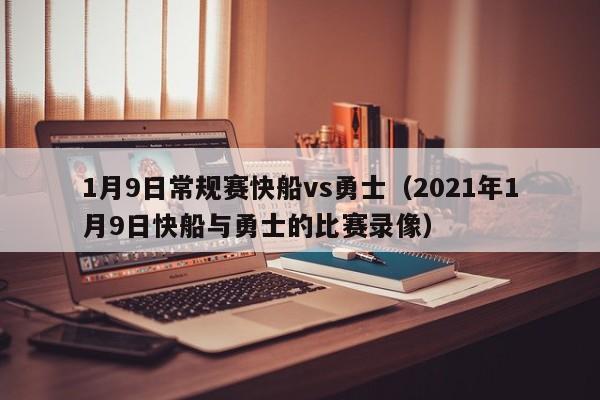 1月9日常规赛快船vs勇士（2021年1月9日快船与勇士的比赛录像）